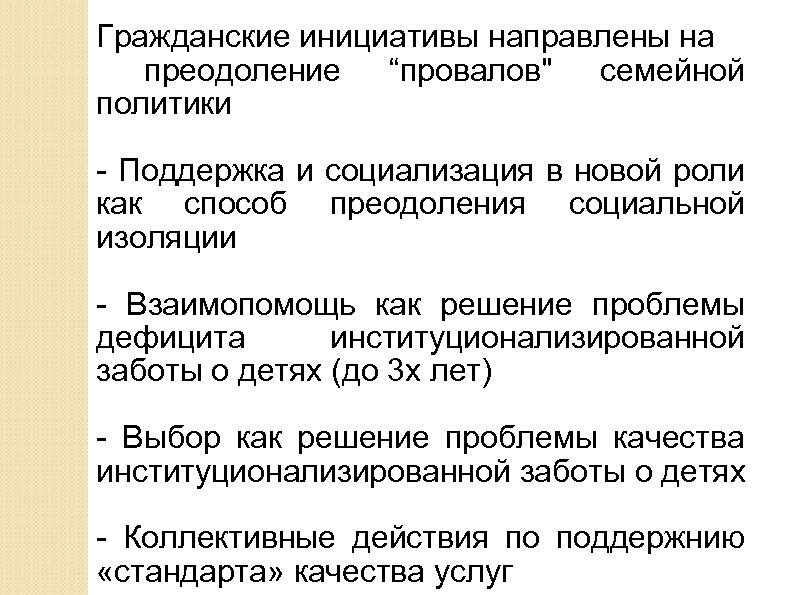 Гражданские инициативы направлены на преодоление “провалов" семейной политики

- Поддержка и социализация в новой роли как способ преодоления социальной изоляции

- Взаимопомощь как решение проблемы дефицита институционализированной заботы о детях (до 3х лет)

- Выбор как решение проблемы качества институционализированной заботы о детях

- Коллективные действия по поддержнию «стандарта» качества услуг